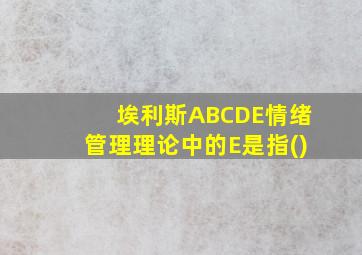 埃利斯ABCDE情绪管理理论中的E是指()